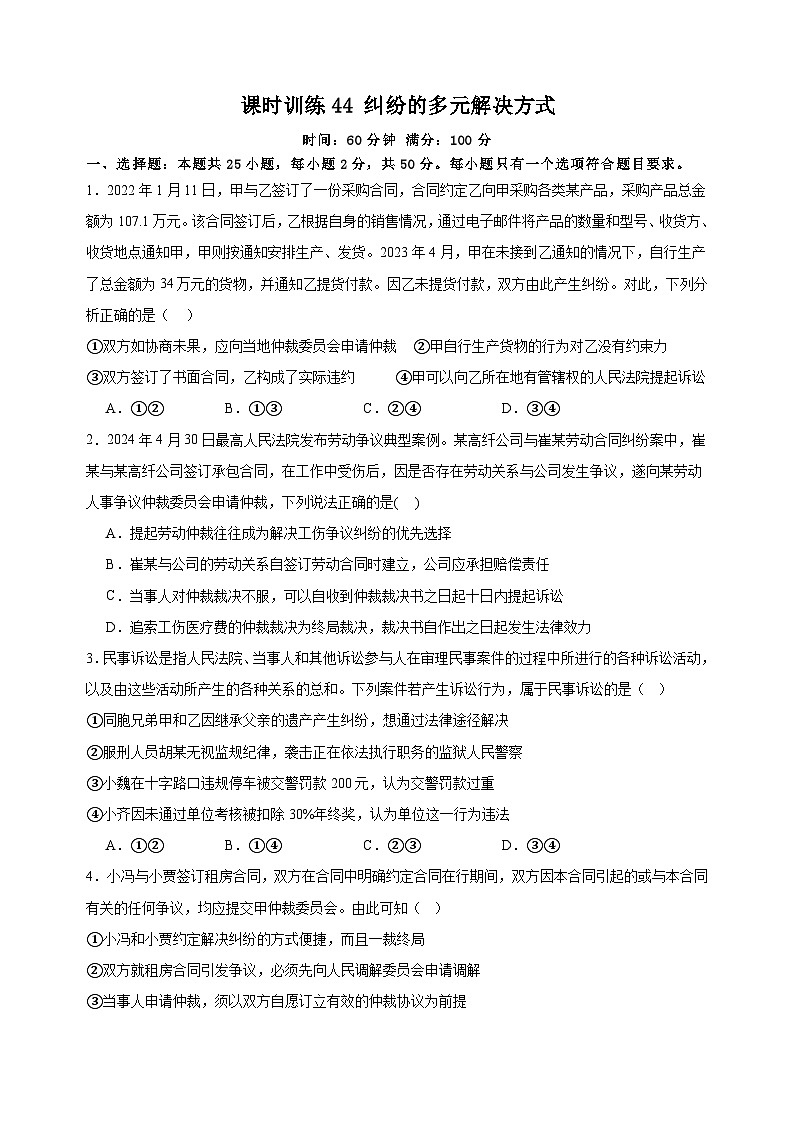 课时训练44 纠纷的多元解决方式

时间：60分钟 满分：100分

一、选择题：本题共25小题，每小题2分，共50分。每小题只有一个选项符合题目要求。

1．2022年1月11日，甲与乙签订了一份采购合同，合同约定乙向甲采购各类某产品，采购产品总金额为107.1万元。该合同签订后，乙根据自身的销售情况，通过电子邮件将产品的数量和型号、收货方、收货地点通知甲，甲则按通知安排生产、发货。2023年4月，甲在未接到乙通知的情况下，自行生产了总金额为34万元的货物，并通知乙提货付款。因乙未提货付款，双方由此产生纠纷。对此，下列分析正确的是（ ）

①双方如协商未果，应向当地仲裁委员会申请仲裁 ②甲自行生产货物的行为对乙没有约束力

③双方签订了书面合同，乙构成了实际违约 ④甲可以向乙所在地有管辖权的人民法院提起诉讼

A．①② B．①③ C．②④ D．③④

2．2024年4月30日最高人民法院发布劳动争议典型案例。某高纤公司与崔某劳动合同纠纷案中，崔某与某高纤公司签订承包合同，在工作中受伤后，因是否存在劳动关系与公司发生争议，遂向某劳动人事争议仲裁委员会申请仲裁，下列说法正确的是( )

A．提起劳动仲裁往往成为解决工伤争议纠纷的优先选择

B．崔某与公司的劳动关系自签订劳动合同时建立，公司应承担赔偿责任

C．当事人对仲裁裁决不服，可以自收到仲裁裁决书之日起十日内提起诉讼

D．追索工伤医疗费的仲裁裁决为终局裁决，裁决书自作出之日起发生法律效力

3.民事诉讼是指人民法院、当事人和其他诉讼参与人在审理民事案件的过程中所进行的各种诉讼活动，以及由这些活动所产生的各种关系的总和。下列案件若产生诉讼行为，属于民事诉讼的是（ ）

①同胞兄弟甲和乙因继承父亲的遗产产生纠纷，想通过法律途径解决

②服刑人员胡某无视监规纪律，袭击正在依法执行职务的监狱人民警察

③小魏在十字路口违规停车被交警罚款200元，认为交警罚款过重

④小齐因未通过单位考核被扣除30%年终奖，认为单位这一行为违法

A．①② B．①④ C．②③ D．③④

4．小冯与小贾签订租房合同，双方在合同中明确约定合同在行期间，双方因本合同引起的或与本合同有关的任何争议，均应提交甲仲裁委员会。由此可知（ ）

①小冯和小贾约定解决纠纷的方式便捷，而且一裁终局

②双方就租房合同引发争议，必须先向人民调解委员会申请调解

③当事人申请仲裁，须以双方自愿订立有效的仲裁协议为前提